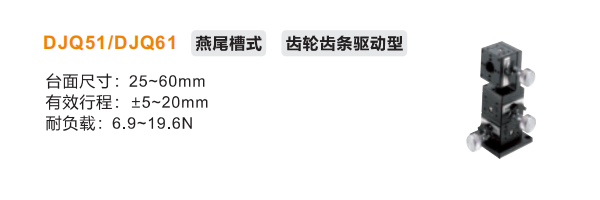 DJQ51/DJQ61 燕尾槽式 齿轮齿条驱动型

台面尺寸：25~60mm
有效行程：±5~20mm
耐负载：6.9~19.6N